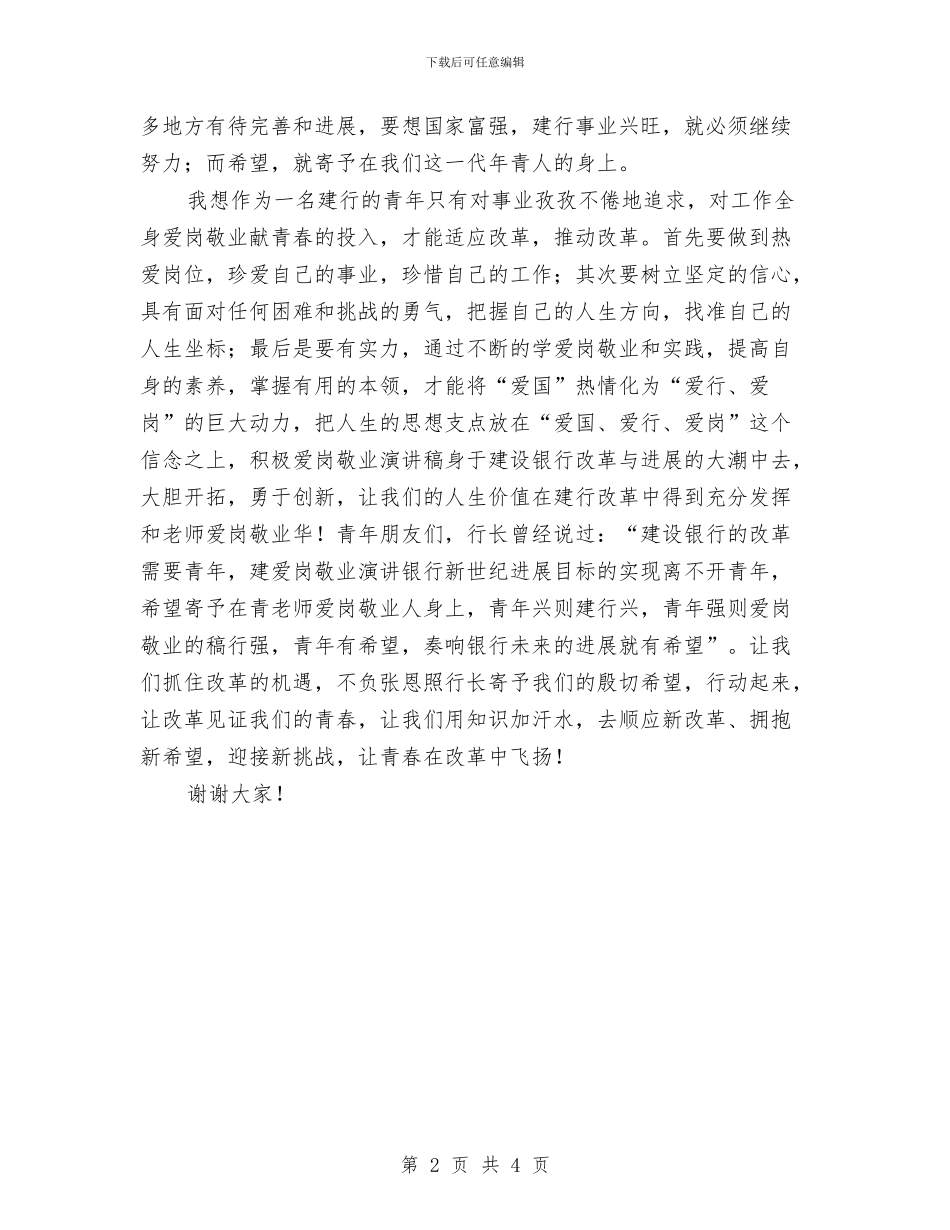 下载后可任意编辑

多地方有待完善和进展，要想国家富强，建行事业兴旺，就必须继续努力；而希望，就寄予在我们这一代年青人的身上。

我想作为一名建行的青年只有对事业孜孜不倦地追求，对工作全身爱岗敬业献青春的投入，才能适应改革，推动改革。首先要做到热爱岗位，珍爱自己的事业，珍惜自己的工作；其次要树立坚定的信心，具有面对任何困难和挑战的勇气，把握自己的人生方向，找准自己的人生坐标；最后是要有实力，通过不断的学爱岗敬业和实践，提高自身的素养，掌握有用的本领，才能将“爱国”热情化为“爱行、爱岗”的巨大动力，把人生的思想支点放在“爱国、爱行、爱岗”这个信念之上，积极爱岗敬业演讲稿身于建设银行改革与进展的大潮中去，大胆开拓，勇于创新，让我们的人生价值在建行改革中得到充分发挥和老师爱岗敬业华！青年朋友们，行长曾经说过：“建设银行的改革需要青年，建爱岗敬业演讲银行新世纪进展目标的实现离不开青年，希望寄予在青老师爱岗敬业人身上，青年兴则建行兴，青年强则爱岗敬业的稿行强，青年有希望，奏响银行未来的进展就有希望”。让我们抓住改革的机遇，不负张恩照行长寄予我们的殷切希望，行动起来，让改革见证我们的青春，让我们用知识加汗水，去顺应新改革、拥抱新希望，迎接新挑战，让青春在改革中飞扬！

谢谢大家！

第 2 页 共 4 页